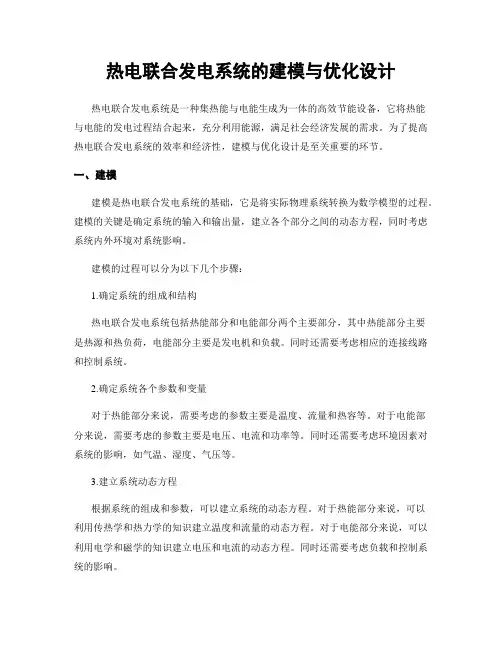 热电联合发电系统的建模与优化设计

热电联合发电系统是一种集热能与电能生成为一体的高效节能设备，它将热能与电能的发电过程结合起来，充分利用能源，满足社会经济发展的需求。为了提高热电联合发电系统的效率和经济性，建模与优化设计是至关重要的环节。

一、建模

建模是热电联合发电系统的基础，它是将实际物理系统转换为数学模型的过程。建模的关键是确定系统的输入和输出量，建立各个部分之间的动态方程，同时考虑系统内外环境对系统影响。

建模的过程可以分为以下几个步骤：

1.确定系统的组成和结构

热电联合发电系统包括热能部分和电能部分两个主要部分，其中热能部分主要是热源和热负荷，电能部分主要是发电机和负载。同时还需要考虑相应的连接线路和控制系统。

2.确定系统各个参数和变量

对于热能部分来说，需要考虑的参数主要是温度、流量和热容等。对于电能部分来说，需要考虑的参数主要是电压、电流和功率等。同时还需要考虑环境因素对系统的影响，如气温、湿度、气压等。

3.建立系统动态方程

根据系统的组成和参数，可以建立系统的动态方程。对于热能部分来说，可以利用传热学和热力学的知识建立温度和流量的动态方程。对于电能部分来说，可以利用电学和磁学的知识建立电压和电流的动态方程。同时还需要考虑负载和控制系统的影响。